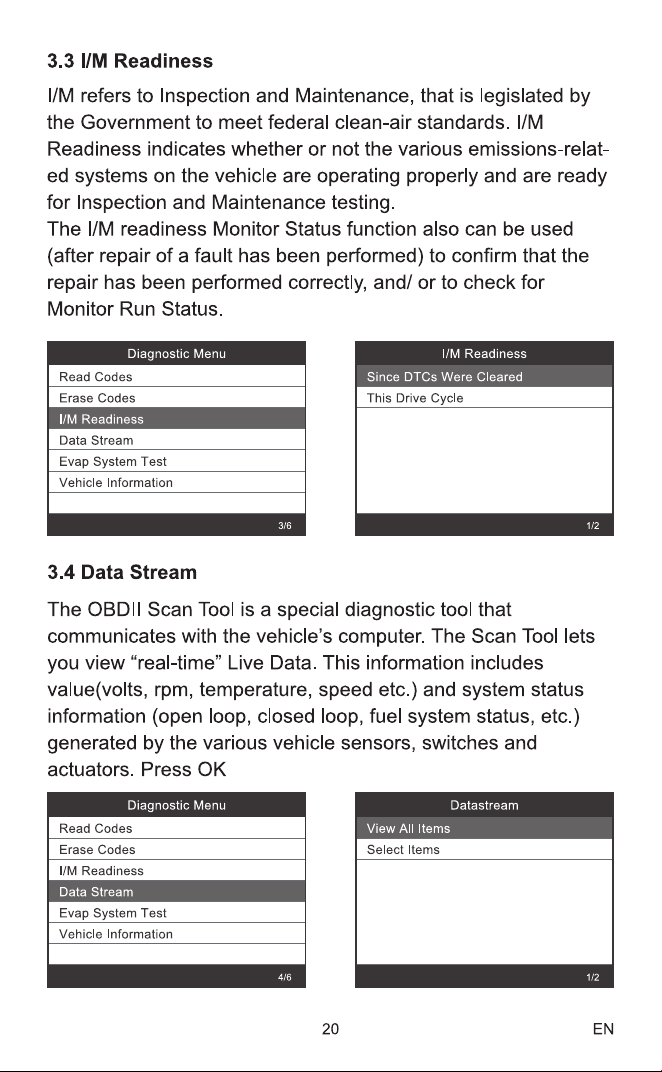 3.3 I/M Readiness

I/M refers to Inspection and Maintenance, that is legislated by the Government to meet federal clean-air standards. I/M Readiness indicates whether or not the various emissions-related systems on the vehicle are operating properly and are ready for Inspection and Maintenance testing.
The I/M readiness Monitor Status function also can be used (after repair of a fault has been performed) to confirm that the repair has been performed correctly, and/ or to check for Monitor Run Status.

Diagnostic Menu
Read Codes
Erase Codes
I/M Readiness
Data Stream
Evap System Test
Vehicle Information
3/6

I/M Readiness
Since DTCs Were Cleared
This Drive Cycle
1/2

3.4 Data Stream

The OBDII Scan Tool is a special diagnostic tool that communicates with the vehicle's computer. The Scan Tool lets you view "real-time" Live Data. This information includes value(volts, rpm, temperature, speed etc.) and system status information (open loop, closed loop, fuel system status, etc.) generated by the various vehicle sensors, switches and actuators. Press OK

Diagnostic Menu
Read Codes
Erase Codes
I/M Readiness
Data Stream
Evap System Test
Vehicle Information
4/6

Datastream
View All Items
Select Items
1/2

20 EN